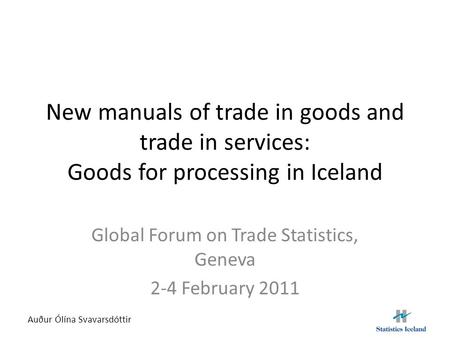 New manuals of trade in goods and trade in services:
Goods for processing in Iceland

Global Forum on Trade Statistics, Geneva

2-4 February 2011

Auður Ólína Svavarsdóttir

Statistics Iceland